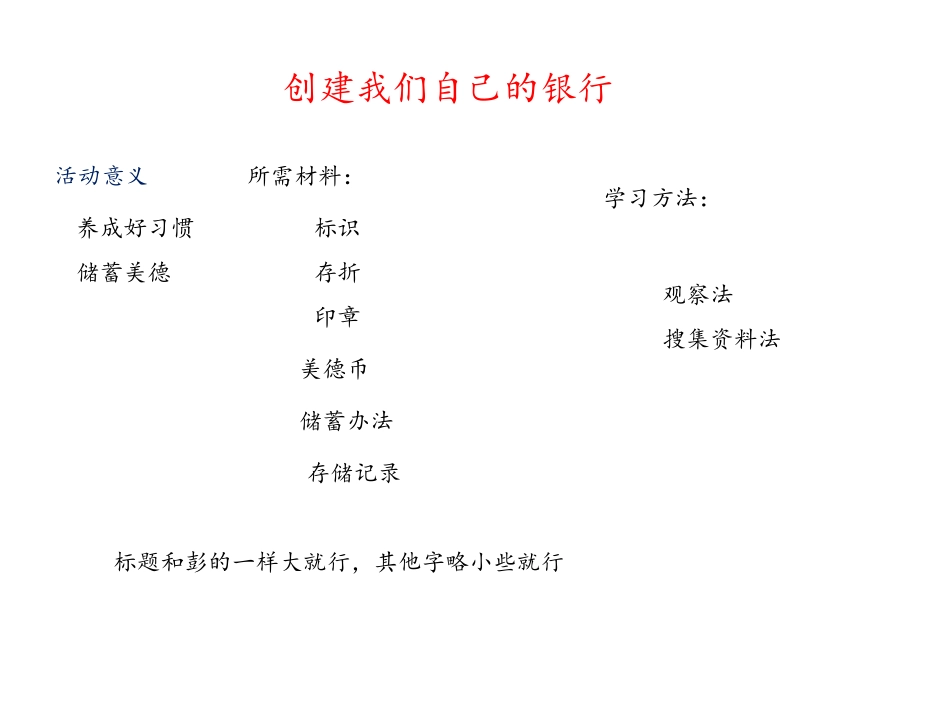 创建我们自己的银行

活动意义

养成好习惯

储蓄美德

所需材料：

标识

存折

印章

美德币

储蓄办法

存储记录

学习方法：

观察法

搜集资料法

标题和彭的一样大就行，其他字略小些就行